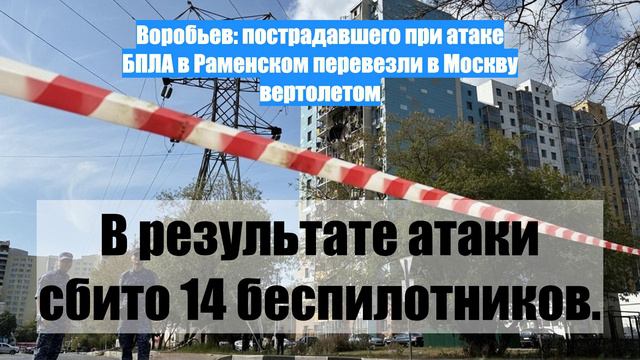 Воробьев: пострадавшего при атаке БПЛА в Раменском перевезли в Москву вертолетом

В результате атаки сбито 14 беспилотников.